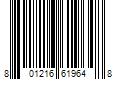 8 01216 61964 8